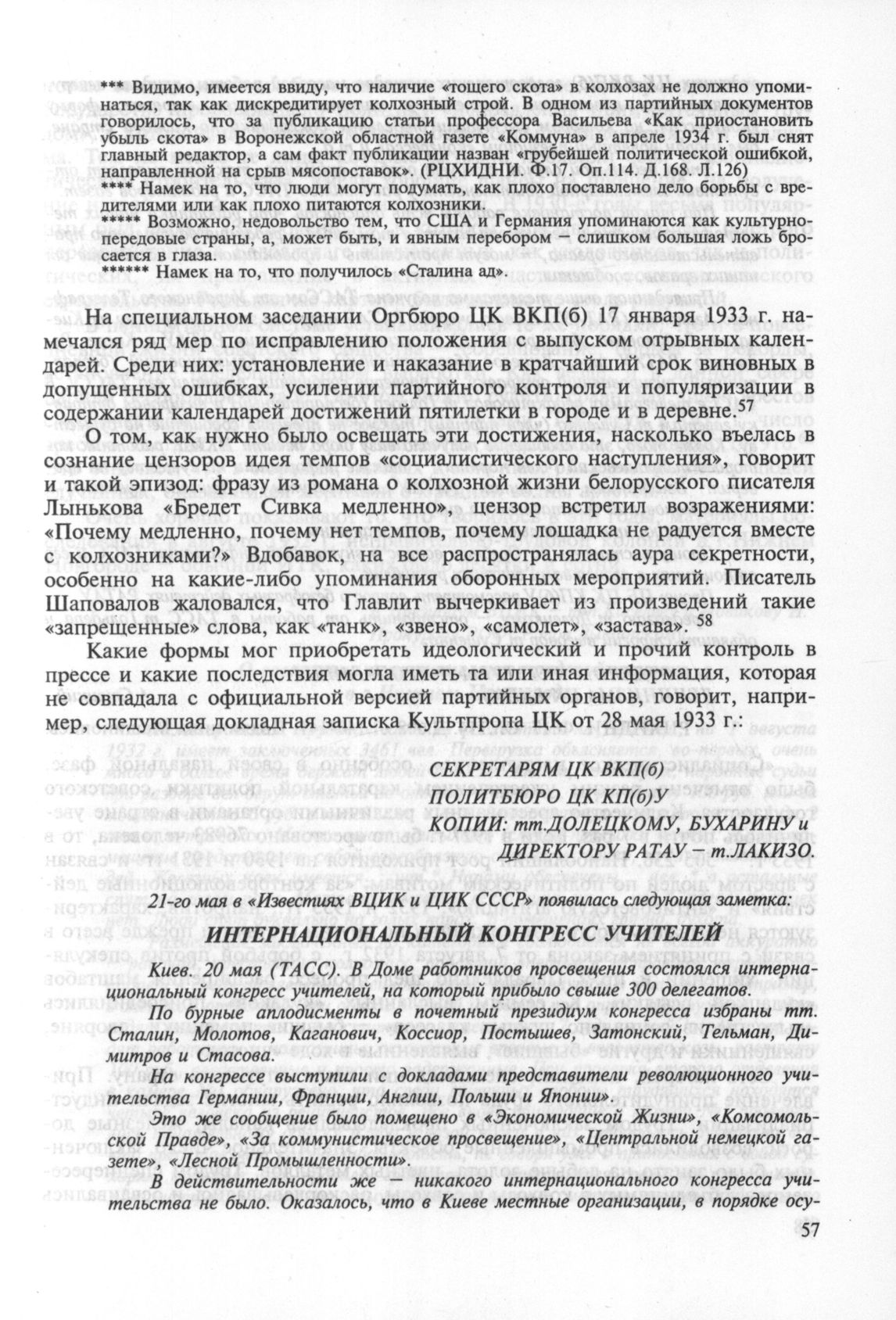 *** Видимо, имеется ввиду, что наличие «тощего скота» в колхозах не должно упоминаться, так как дискредитирует колхозный строй. В одном из партийных документов говорилось, что за публикацию статьи профессора Васильева «Как приостановить убыль скота» в Воронежской областной газете «Коммуна» в апреле 1934 г. был снят главный редактор, а сам факт публикации назван «грубейшей политической ошибкой, направленной на срыв мясопоставок». (РЦХИДНИ. Ф.17. Оп.114. Д.168. Л.126)
**** Намек на то, что люди могут подумать, как плохо поставлено дело борьбы с вредителями или как плохо питаются колхозники.
***** Возможно, недовольство тем, что США и Германия упоминаются как культурно-передовые страны, а, может быть, и явным перебором — слишком большая ложь бросается в глаза.
****** Намек на то, что получилось «Сталина ад».

На специальном заседании Оргбюро ЦК ВКП(б) 17 января 1933 г. намечался ряд мер по исправлению положения с выпуском отрывных календарей. Среди них: установление и наказание в кратчайший срок виновных в допущенных ошибках, усилении партийного контроля и популяризации в содержании календарей достижений пятилетки в городе и в деревне.$^{57}$

О том, как нужно было освещать эти достижения, насколько въелась в сознание цензоров идея темпов «социалистического наступления», говорит и такой эпизод: фразу из романа о колхозной жизни белорусского писателя Лынькова «Бредет Сивка медленно», цензор встретил возражениями: «Почему медленно, почему нет темпов, почему лошадка не радуется вместе с колхозниками?» Вдобавок, на все распространялась аура секретности, особенно на какие-либо упоминания оборонных мероприятий. Писатель Шаповалов жаловался, что Главлит вычеркивает из произведений такие «запрещенные» слова, как «танк», «звено», «самолет», «застава». $^{58}$

Какие формы мог приобретать идеологический и прочий контроль в прессе и какие последствия могла иметь та или иная информация, которая не совпадала с официальной версией партийных органов, говорит, например, следующая докладная записка Культпропа ЦК от 28 мая 1933 г.:

СЕКРЕТАРЯМ ЦК ВКП(б)
ПОЛИТБЮРО ЦК КП(б)У
КОПИИ: тт.ДОЛЕЦКОМУ, БУХАРИНУ и
ДИРЕКТОРУ РАТАУ — т.ЛАКИЗО.

21-го мая в «Известиях ВЦИК и ЦИК СССР» появилась следующая заметка:

ИНТЕРНАЦИОНАЛЬНЫЙ КОНГРЕСС УЧИТЕЛЕЙ

Киев. 20 мая (ТАСС). В Доме работников просвещения состоялся интернациональный конгресс учителей, на который прибыло свыше 300 делегатов.

По бурные аплодисменты в почетный президиум конгресса избраны тт. Сталин, Молотов, Каганович, Коссиор, Постышев, Затонский, Тельман, Димитров и Стасова.

На конгрессе выступили с докладами представители революционного учительства Германии, Франции, Англии, Польши и Японии».

Это же сообщение было помещено в «Экономической Жизни», «Комсомольской Правде», «За коммунистическое просвещение», «Центральной немецкой газете», «Лесной Промышленности».

В действительности же — никакого интернационального конгресса учительства не было. Оказалось, что в Киеве местные организации, в порядке осу-

57